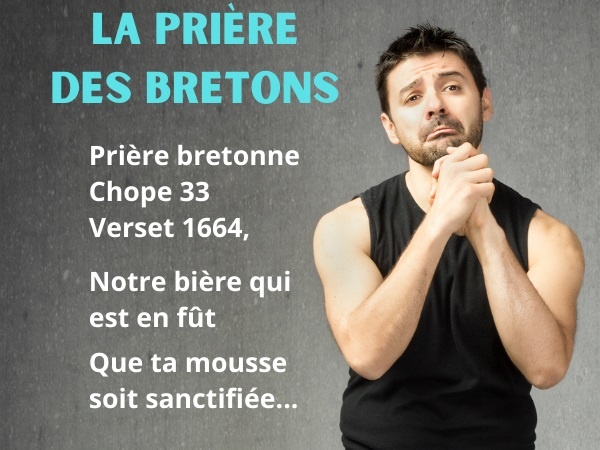 LA PRIÈRE DES BRETONS

Prière bretonne
Chope 33
Verset 1664,

Notre bière qui est en fût

Que ta mousse soit sanctifiée...